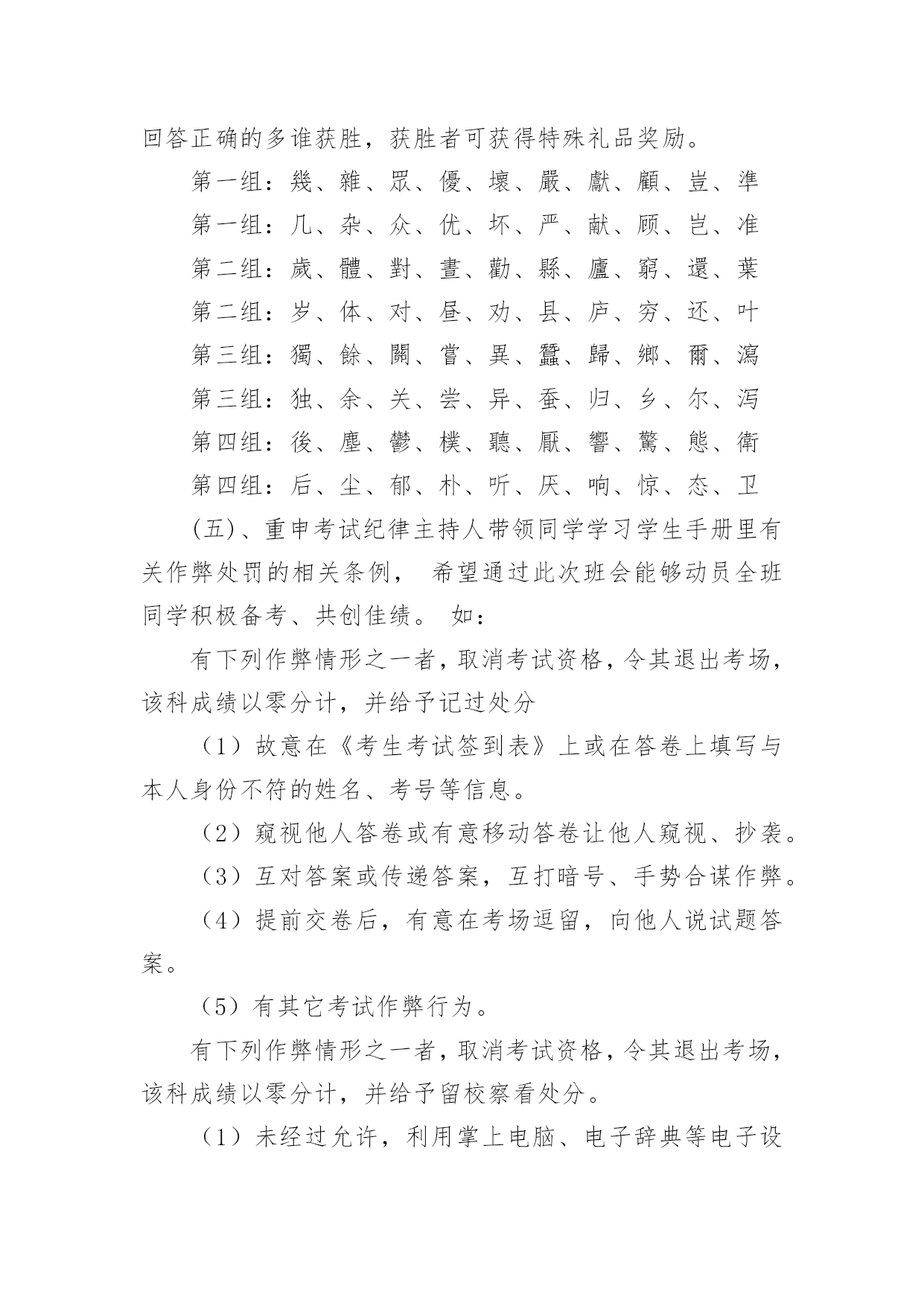 回答正确的多谁获胜，获胜者可获得特殊礼品奖励。

第一组：幾、雜、眾、優、壞、嚴、獻、顧、豈、準

第一组：几、杂、众、优、坏、严、献、顾、岂、准

第二组：歲、體、對、晝、勸、縣、廬、窮、還、葉

第二组：岁、体、对、昼、劝、县、庐、穷、还、叶

第三组：獨、餘、關、嘗、異、蠶、歸、鄉、爾、瀉

第三组：独、余、关、尝、异、蚕、归、乡、尔、泻

第四组：後、塵、鬱、樸、聽、厭、響、驚、態、衛

第四组：后、尘、郁、朴、听、厌、响、惊、态、卫

(五)、重申考试纪律主持人带领同学学习学生手册里有关作弊处罚的相关条例， 希望通过此次班会能够动员全班同学积极备考、共创佳绩。 如：

有下列作弊情形之一者，取消考试资格，令其退出考场，该科成绩以零分计，并给予记过处分

（1）故意在《考生考试签到表》上或在答卷上填写与本人身份不符的姓名、考号等信息。

（2）窥视他人答卷或有意移动答卷让他人窥视、抄袭。

（3）互对答案或传递答案，互打暗号、手势合谋作弊。

（4）提前交卷后，有意在考场逗留，向他人说试题答案。

（5）有其它考试作弊行为。

有下列作弊情形之一者，取消考试资格，令其退出考场，该科成绩以零分计，并给予留校察看处分。

（1）未经过允许，利用掌上电脑、电子辞典等电子设